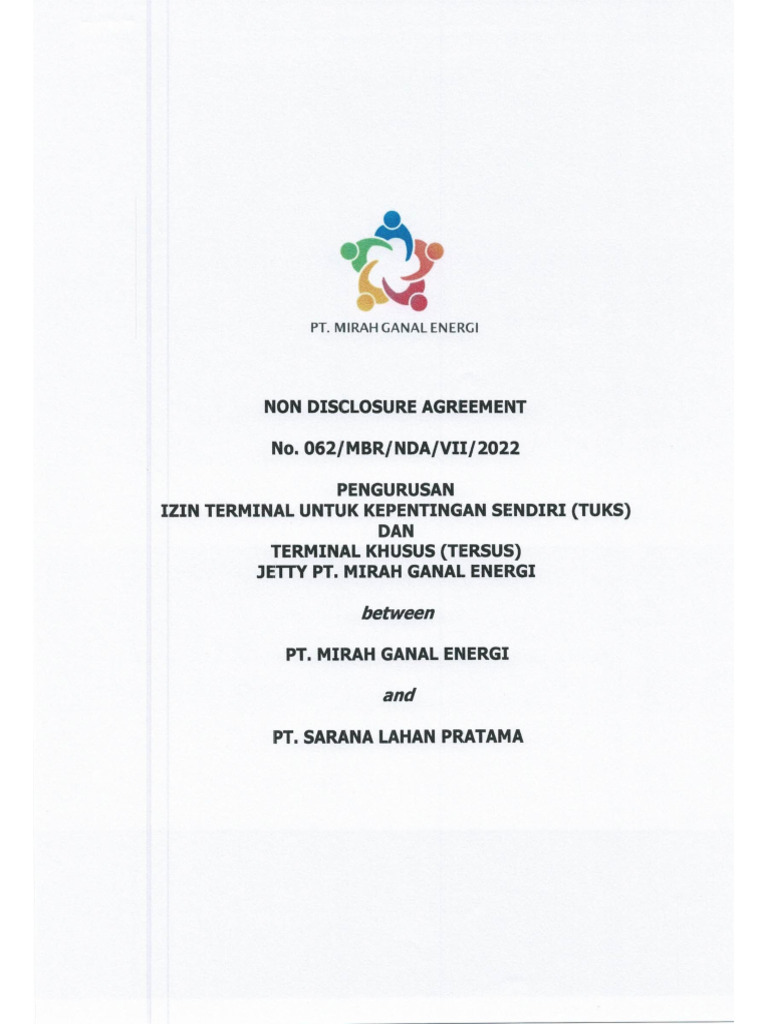 PT. MIRAH GANAL ENERGI

NON DISCLOSURE AGREEMENT

No. 062/MBR/NDA/VII/2022

PENGURUSAN
IZIN TERMINAL UNTUK KEPENTINGAN SENDIRI (TUKS)
DAN
TERMINAL KHUSUS (TERSUS)
JETTY PT. MIRAH GANAL ENERGI

between

PT. MIRAH GANAL ENERGI

and

PT. SARANA LAHAN PRATAMA